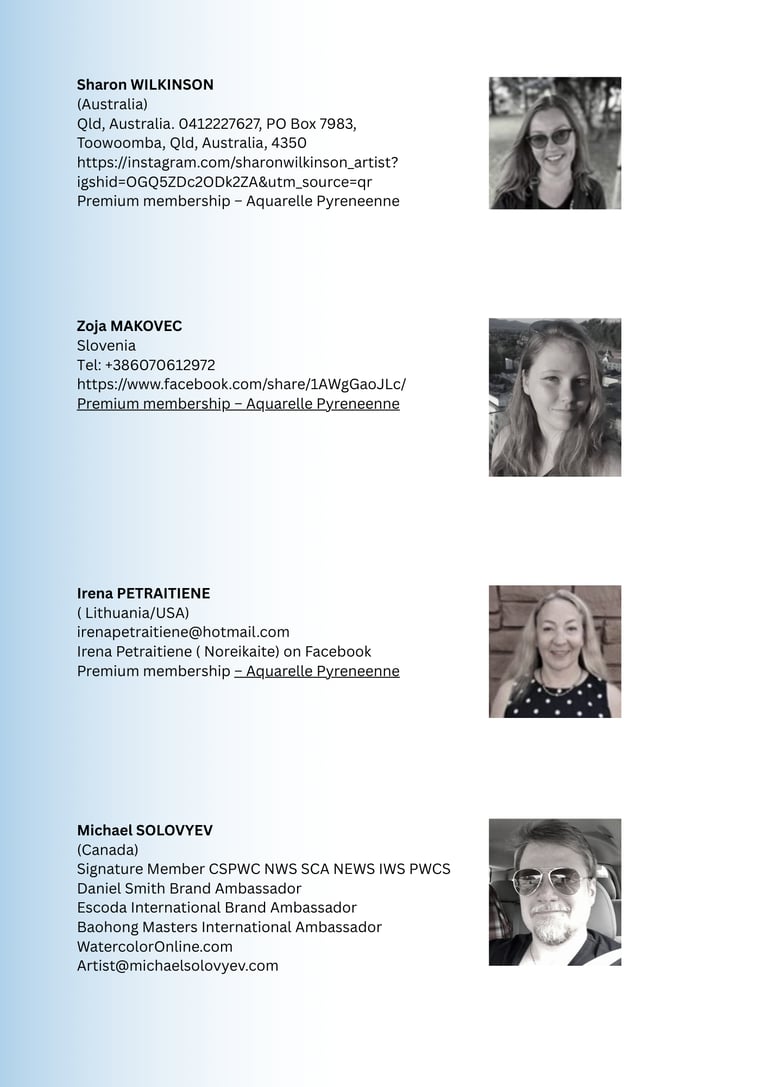 Sharon WILKINSON
(Australia)
Qld, Australia. 0412227627, PO Box 7983,
Toowoomba, Qld, Australia, 4350
https://instagram.com/sharonwilkinson_artist?
igshid=OGQ5ZDc2ODk2ZA&utm_source=qr
Premium membership – Aquarelle Pyreneenne

Zoja MAKOVEC
Slovenia
Tel: +386070612972
https://www.facebook.com/share/1AWgGaoJLc/
Premium membership – Aquarelle Pyreneenne

Irena PETRAITIENE
( Lithuania/USA)
irenapetraitiene@hotmail.com
Irena Petraitiene ( Noreikaite) on Facebook
Premium membership – Aquarelle Pyreneenne

Michael SOLOVYEV
(Canada)
Signature Member CSPWC NWS SCA NEWS IWS PWCS
Daniel Smith Brand Ambassador
Escoda International Brand Ambassador
Baohong Masters International Ambassador
WatercolorOnline.com
Artist@michaelsolovyev.com